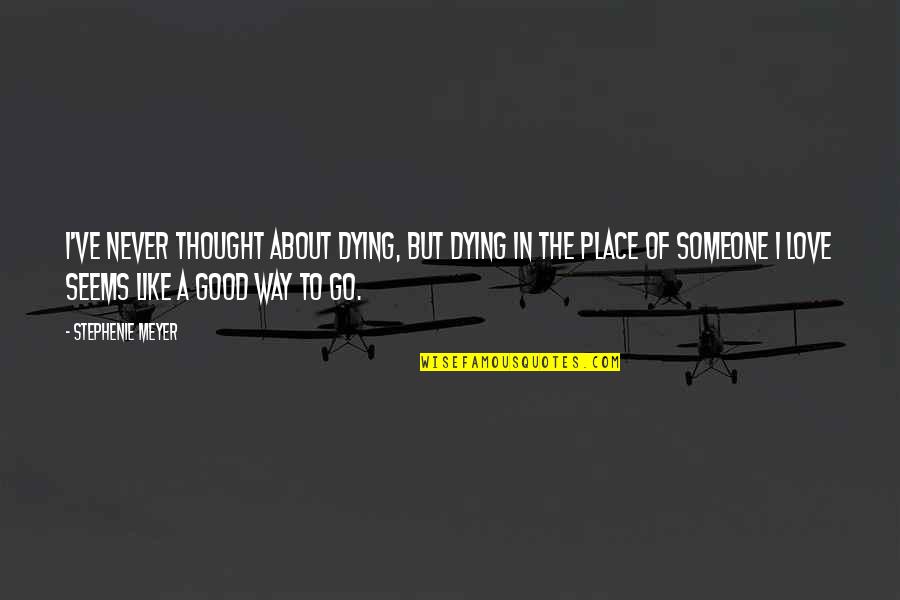 I'VE NEVER THOUGHT ABOUT DYING, BUT DYING IN THE PLACE OF SOMEONE I LOVE SEEMS LIKE A GOOD WAY TO GO.

- STEPHENIE MEYER

WISEFAMOUSQUOTES.COM